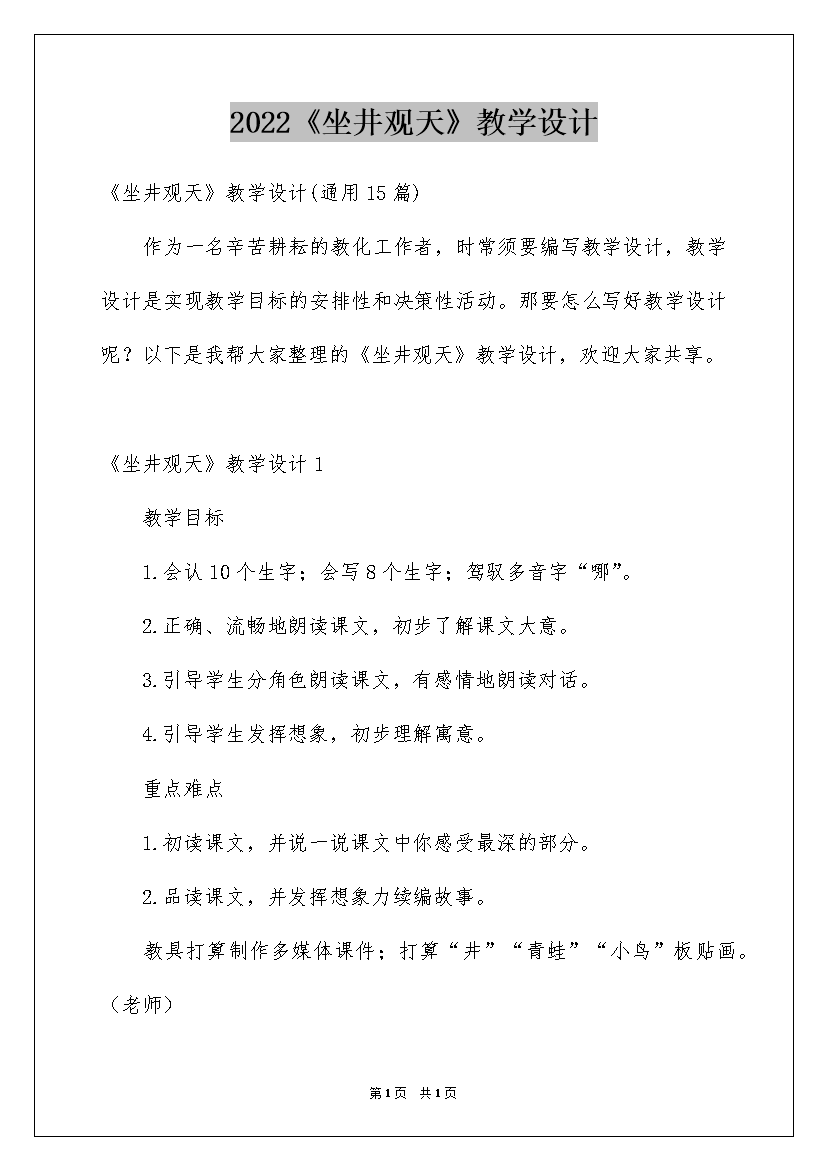 2022《坐井观天》教学设计

《坐井观天》教学设计(通用15篇)

作为一名辛苦耕耘的教化工作者，时常须要编写教学设计，教学设计是实现教学目标的安排性和决策性活动。那要怎么写好教学设计呢？以下是我帮大家整理的《坐井观天》教学设计，欢迎大家共享。

《坐井观天》教学设计1

教学目标

1.会认10个生字；会写8个生字；驾驭多音字“哪”。

2.正确、流畅地朗读课文，初步了解课文大意。

3.引导学生分角色朗读课文，有感情地朗读对话。

4.引导学生发挥想象，初步理解寓意。

重点难点

1.初读课文，并说一说课文中你感受最深的部分。

2.品读课文，并发挥想象力续编故事。

教具打算制作多媒体课件；打算“井”“青蛙”“小鸟”板贴画。（老师）

第1页 共1页